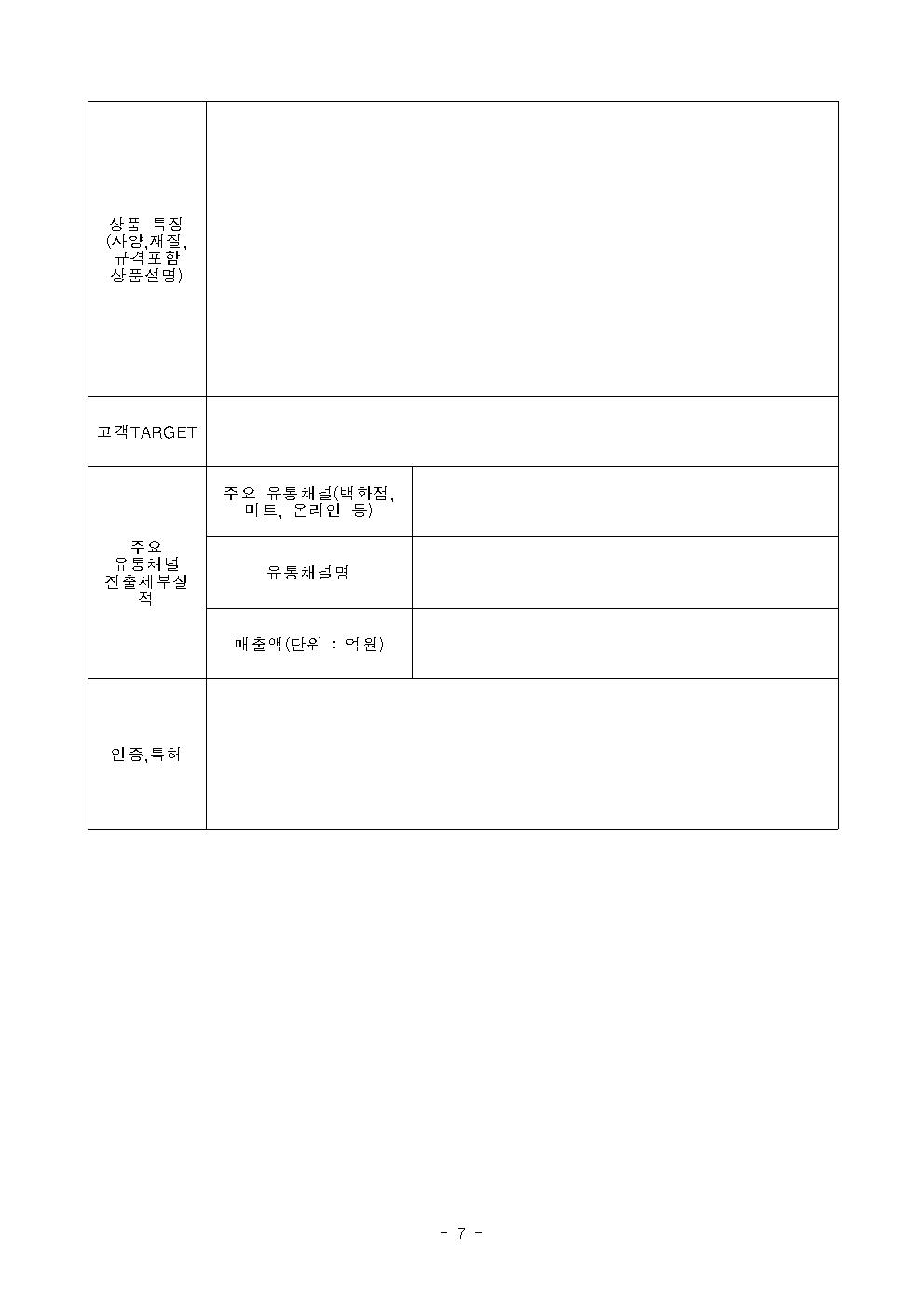 | 상품 특징 (사양,재질, 규격포함 상품설명) | | |
|---|---|---|
| 고객TARGET | | |
| 주요 유통채널 진출세부실적 | 주요 유통채널(백화점, 마트, 온라인 등) | |
| | 유통채널명 | |
| | 매출액(단위 : 억원) | |
| 인증,특허 | | |

- 7 -